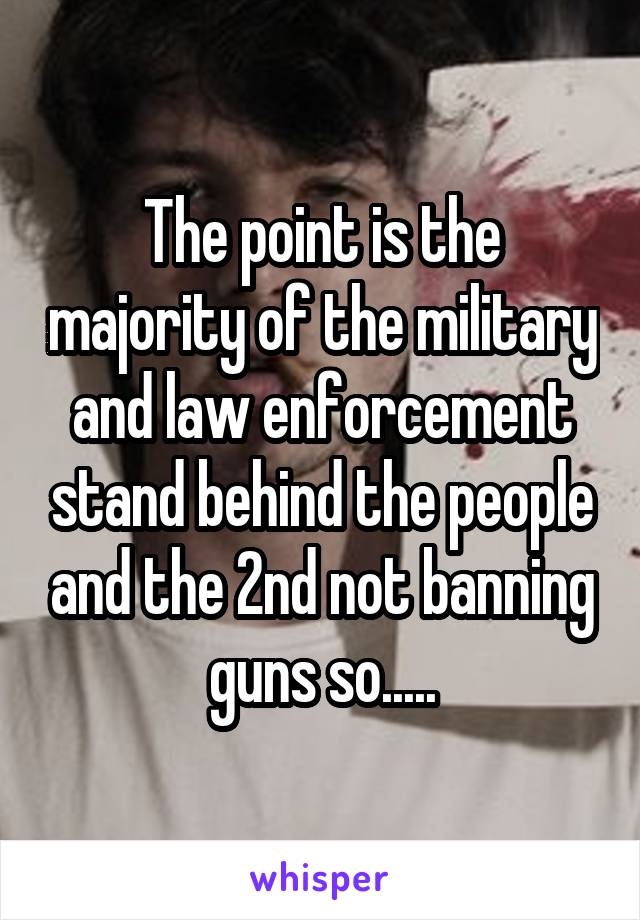 The point is the majority of the military and law enforcement stand behind the people and the 2nd not banning guns so.....

whisper